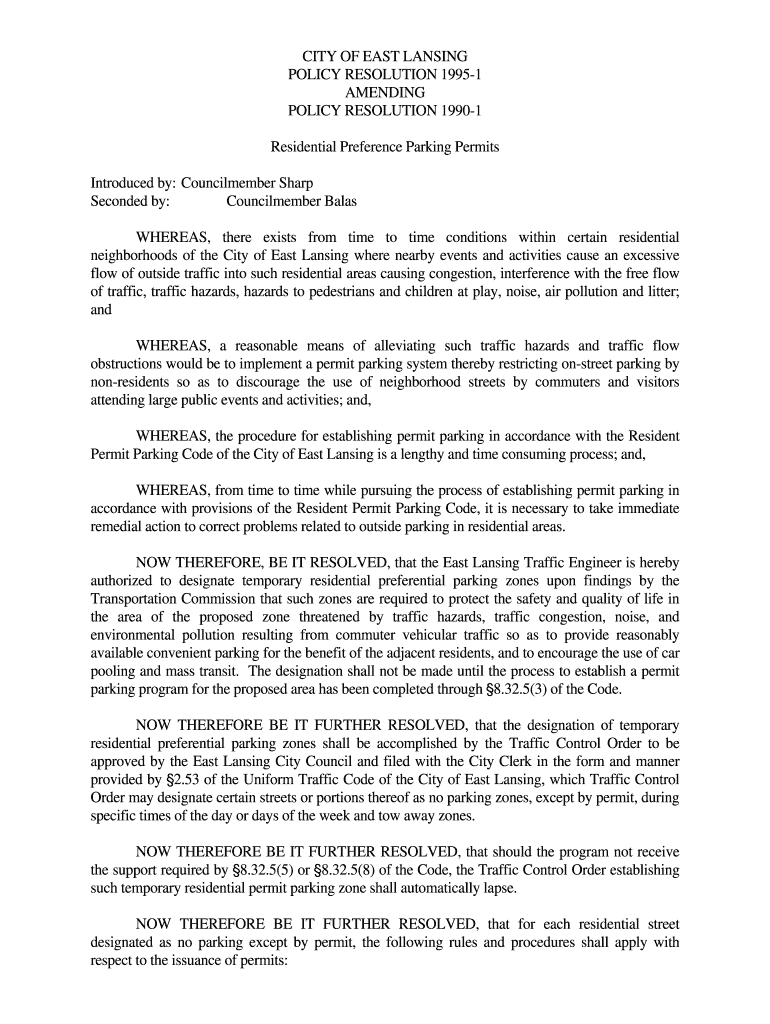 CITY OF EAST LANSING
POLICY RESOLUTION 1995-1
AMENDING
POLICY RESOLUTION 1990-1

Residential Preference Parking Permits

Introduced by: Councilmember Sharp
Seconded by: Councilmember Balas

WHEREAS, there exists from time to time conditions within certain residential neighborhoods of the City of East Lansing where nearby events and activities cause an excessive flow of outside traffic into such residential areas causing congestion, interference with the free flow of traffic, traffic hazards, hazards to pedestrians and children at play, noise, air pollution and litter; and

WHEREAS, a reasonable means of alleviating such traffic hazards and traffic flow obstructions would be to implement a permit parking system thereby restricting on-street parking by non-residents so as to discourage the use of neighborhood streets by commuters and visitors attending large public events and activities; and,

WHEREAS, the procedure for establishing permit parking in accordance with the Resident Permit Parking Code of the City of East Lansing is a lengthy and time consuming process; and,

WHEREAS, from time to time while pursuing the process of establishing permit parking in accordance with provisions of the Resident Permit Parking Code, it is necessary to take immediate remedial action to correct problems related to outside parking in residential areas.

NOW THEREFORE, BE IT RESOLVED, that the East Lansing Traffic Engineer is hereby authorized to designate temporary residential preferential parking zones upon findings by the Transportation Commission that such zones are required to protect the safety and quality of life in the area of the proposed zone threatened by traffic hazards, traffic congestion, noise, and environmental pollution resulting from commuter vehicular traffic so as to provide reasonably available convenient parking for the benefit of the adjacent residents, and to encourage the use of car pooling and mass transit. The designation shall not be made until the process to establish a permit parking program for the proposed area has been completed through §8.32.5(3) of the Code.

NOW THEREFORE BE IT FURTHER RESOLVED, that the designation of temporary residential preferential parking zones shall be accomplished by the Traffic Control Order to be approved by the East Lansing City Council and filed with the City Clerk in the form and manner provided by §2.53 of the Uniform Traffic Code of the City of East Lansing, which Traffic Control Order may designate certain streets or portions thereof as no parking zones, except by permit, during specific times of the day or days of the week and tow away zones.

NOW THEREFORE BE IT FURTHER RESOLVED, that should the program not receive the support required by §8.32.5(5) or §8.32.5(8) of the Code, the Traffic Control Order establishing such temporary residential permit parking zone shall automatically lapse.

NOW THEREFORE BE IT FURTHER RESOLVED, that for each residential street designated as no parking except by permit, the following rules and procedures shall apply with respect to the issuance of permits: